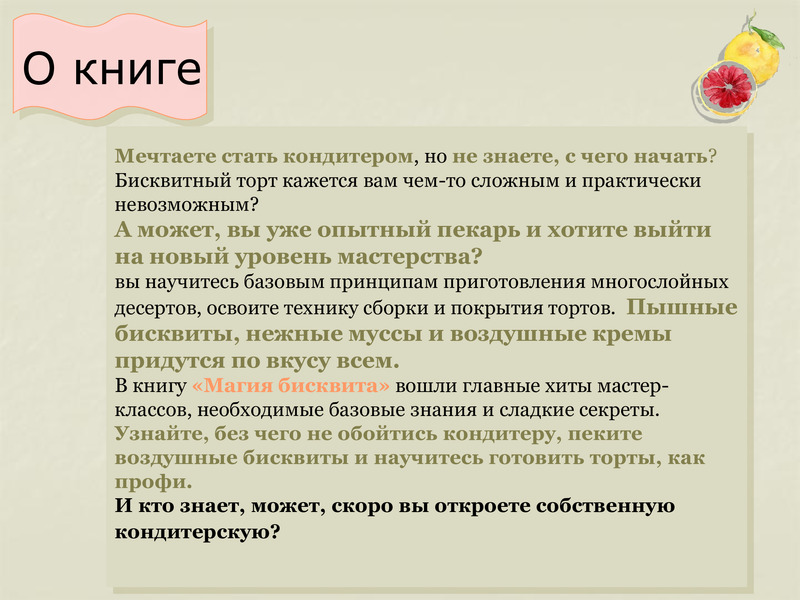 О книге

Мечтаете стать кондитером, но не знаете, с чего начать? Бисквитный торт кажется вам чем-то сложным и практически невозможным?

А может, вы уже опытный пекарь и хотите выйти на новый уровень мастерства?

вы научитесь базовым принципам приготовления многослойных десертов, освоите технику сборки и покрытия тортов. Пышные бисквиты, нежные муссы и воздушные кремы придутся по вкусу всем.

В книгу «Магия бисквита» вошли главные хиты мастер-классов, необходимые базовые знания и сладкие секреты. Узнайте, без чего не обойтись кондитеру, пеките воздушные бисквиты и научитесь готовить торты, как профи.

И кто знает, может, скоро вы откроете собственную кондитерскую?